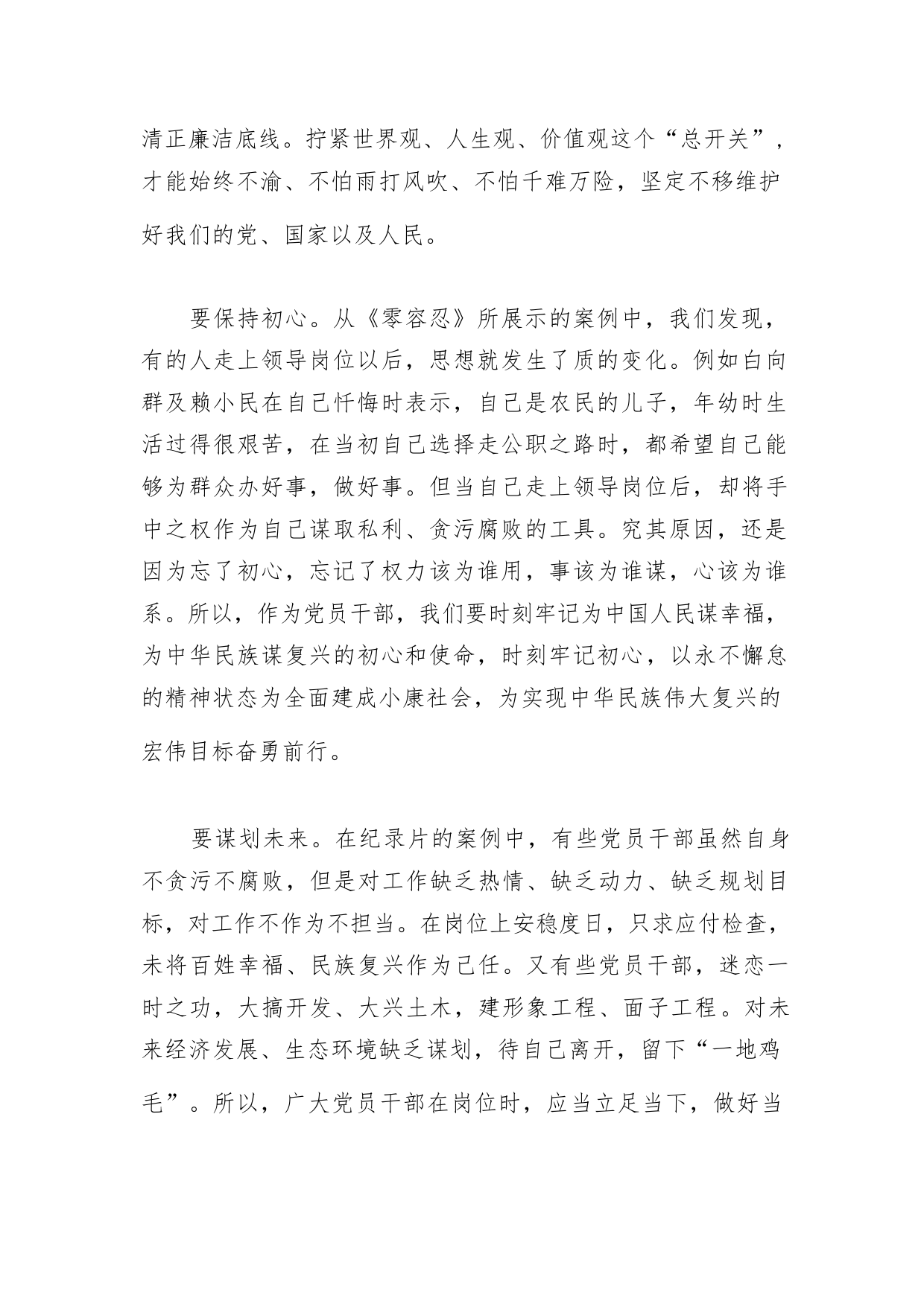 清正廉洁底线。拧紧世界观、人生观、价值观这个“总开关”，才能始终不渝、不怕雨打风吹、不怕千难万险，坚定不移维护好我们的党、国家以及人民。

要保持初心。从《零容忍》所展示的案例中，我们发现，有的人走上领导岗位以后，思想就发生了质的变化。例如白向群及赖小民在自己忏悔时表示，自己是农民的儿子，年幼时生活过得很艰苦，在当初自己选择走公职之路时，都希望自己能够为群众办好事，做好事。但当自己走上领导岗位后，却将手中之权作为自己谋取私利、贪污腐败的工具。究其原因，还是因为忘了初心，忘记了权力该为谁用，事该为谁谋，心该为谁系。所以，作为党员干部，我们要时刻牢记为中国人民谋幸福，为中华民族谋复兴的初心和使命，时刻牢记初心，以永不懈怠的精神状态为全面建成小康社会，为实现中华民族伟大复兴的宏伟目标奋勇前行。

要谋划未来。在纪录片的案例中，有些党员干部虽然自身不贪污不腐败，但是对工作缺乏热情、缺乏动力、缺乏规划目标，对工作不作为不担当。在岗位上安稳度日，只求应付检查，未将百姓幸福、民族复兴作为己任。又有些党员干部，迷恋一时之功，大搞开发、大兴土木，建形象工程、面子工程。对未来经济发展、生态环境缺乏谋划，待自己离开，留下“一地鸡毛”。所以，广大党员干部在岗位时，应当立足当下，做好当